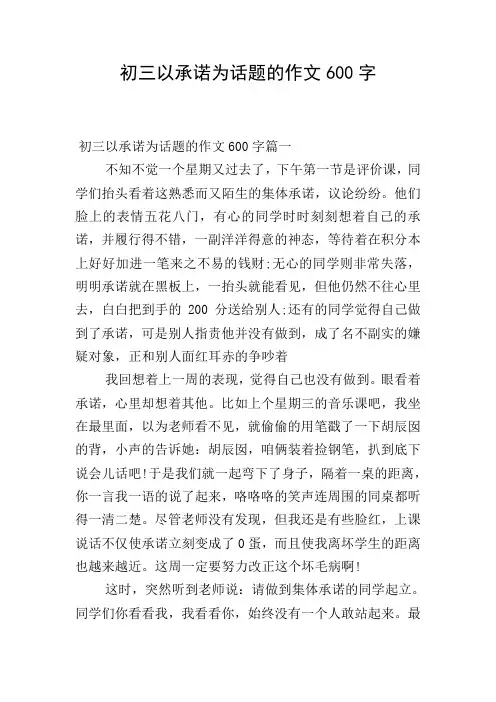 初三以承诺为话题的作文 600 字

初三以承诺为话题的作文 600 字篇一

不知不觉一个星期又过去了，下午第一节是评价课，同学们抬头看着这熟悉而又陌生的集体承诺，议论纷纷。他们脸上的表情五花八门，有心的同学时时刻刻想着自己的承诺，并履行得不错，一副洋洋得意的神态，等待着在积分本上好好加进一笔来之不易的钱财;无心的同学则非常失落，明明承诺就在黑板上，一抬头就能看见，但他仍然不往心里去，白白把到手的 200 分送给别人;还有的同学觉得自己做到了承诺，可是别人指责他并没有做到，成了名不副实的嫌疑对象，正和别人面红耳赤的争吵着

我回想着上一周的表现，觉得自己也没有做到。眼看着承诺，心里却想着其他。比如上个星期三的音乐课吧，我坐在最里面，以为老师看不见，就偷偷的用笔戳了一下胡辰囡的背，小声的告诉她：胡辰囡，咱俩装着捡钢笔，扒到底下说会儿话吧!于是我们就一起弯下了身子，隔着一桌的距离，你一言我一语的说了起来，咯咯咯的笑声连周围的同桌都听得一清二楚。尽管老师没有发现，但我还是有些脸红，上课说话不仅使承诺立刻变成了 0 蛋，而且使我离坏学生的距离也越来越近。这周一定要努力改正这个坏毛病啊!

这时，突然听到老师说：请做到集体承诺的同学起立。同学们你看看我，我看看你，始终没有一个人敢站起来。最